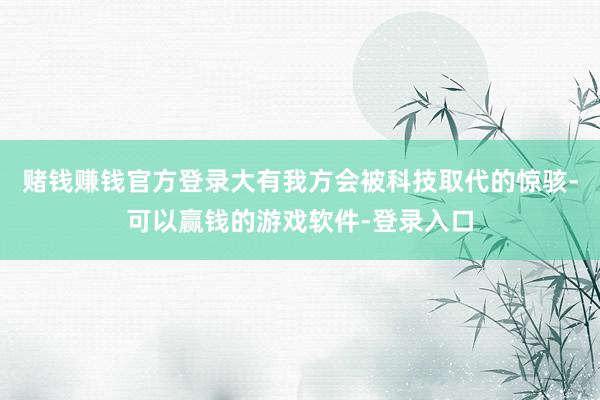 赌钱赚钱官方登录大有我方会被科技取代的惊骇-可以赢钱的游戏软件-登录入口